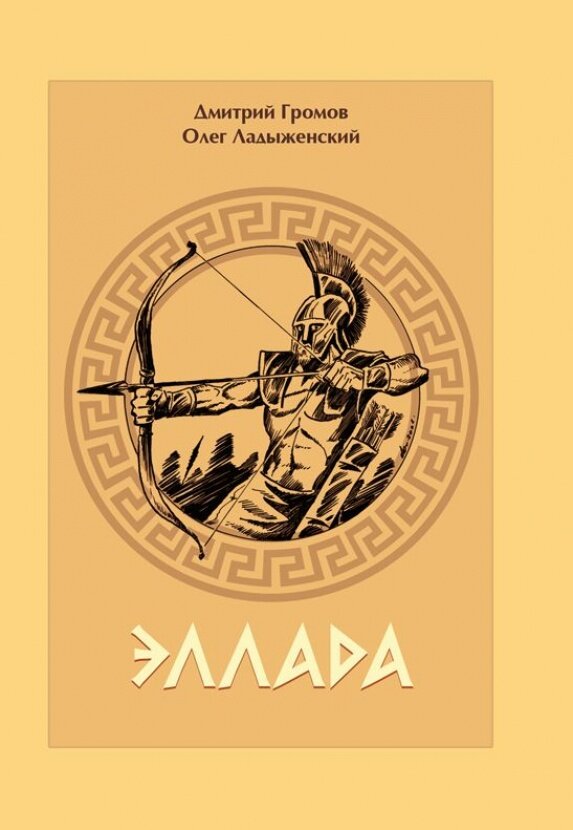 Дмитрий Громов
Олег Ладыженский

ЭЛЛАДА